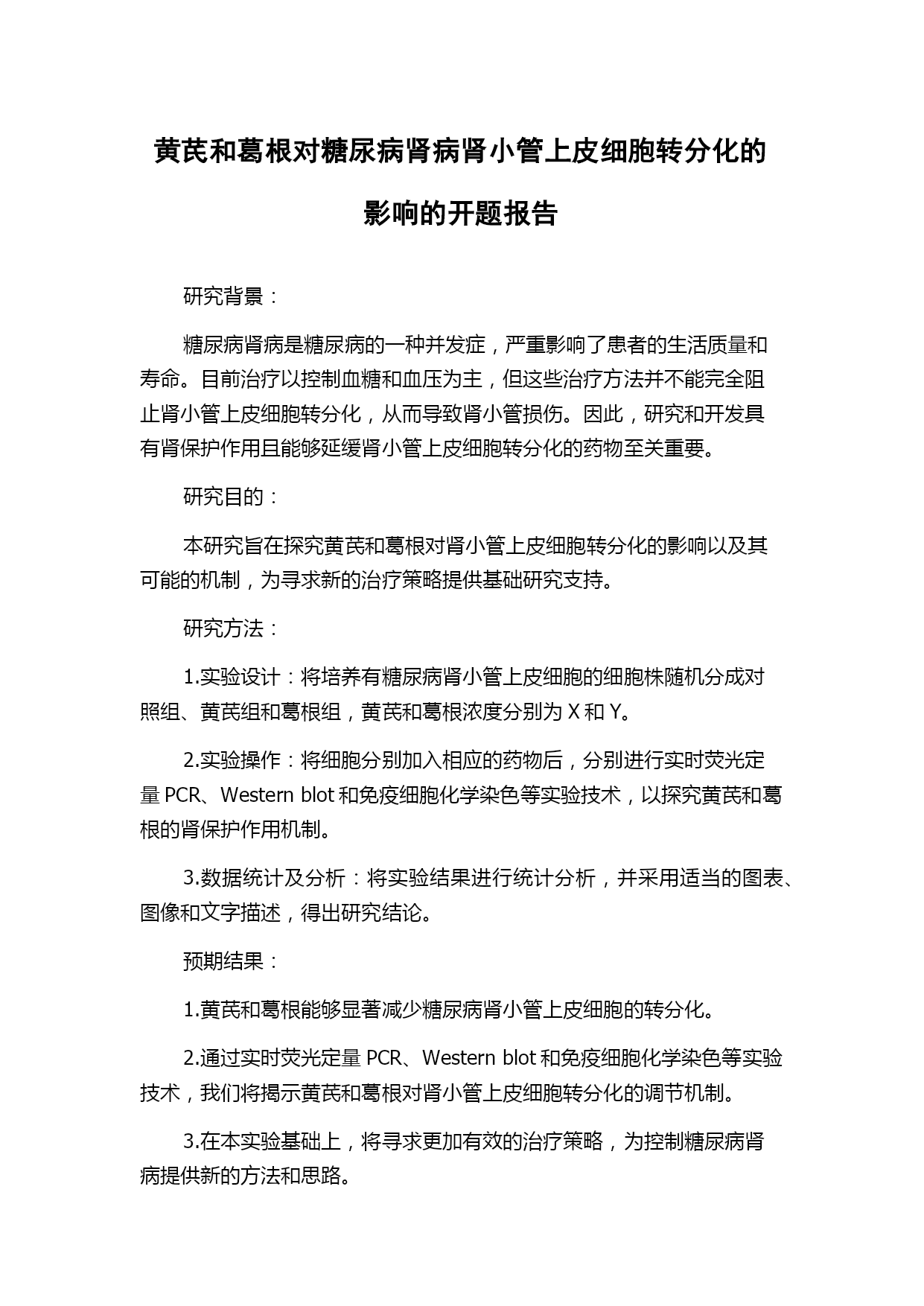 黄芪和葛根对糖尿病肾病肾小管上皮细胞转分化的影响的开题报告

研究背景：

糖尿病肾病是糖尿病的一种并发症，严重影响了患者的生活质量和寿命。目前治疗以控制血糖和血压为主，但这些治疗方法并不能完全阻止肾小管上皮细胞转分化，从而导致肾小管损伤。因此，研究和开发具有肾保护作用且能够延缓肾小管上皮细胞转分化的药物至关重要。

研究目的：

本研究旨在探究黄芪和葛根对肾小管上皮细胞转分化的影响以及其可能的机制，为寻求新的治疗策略提供基础研究支持。

研究方法：

1.实验设计：将培养有糖尿病肾小管上皮细胞的细胞株随机分成对照组、黄芪组和葛根组，黄芪和葛根浓度分别为 X 和 Y。

2.实验操作：将细胞分别加入相应的药物后，分别进行实时荧光定量 PCR、Western blot 和免疫细胞化学染色等实验技术，以探究黄芪和葛根的肾保护作用机制。

3.数据统计及分析：将实验结果进行统计分析，并采用适当的图表、图像和文字描述，得出研究结论。

预期结果：

1.黄芪和葛根能够显著减少糖尿病肾小管上皮细胞的转分化。

2.通过实时荧光定量 PCR、Western blot 和免疫细胞化学染色等实验技术，我们将揭示黄芪和葛根对肾小管上皮细胞转分化的调节机制。

3.在本实验基础上，将寻求更加有效的治疗策略，为控制糖尿病肾病提供新的方法和思路。